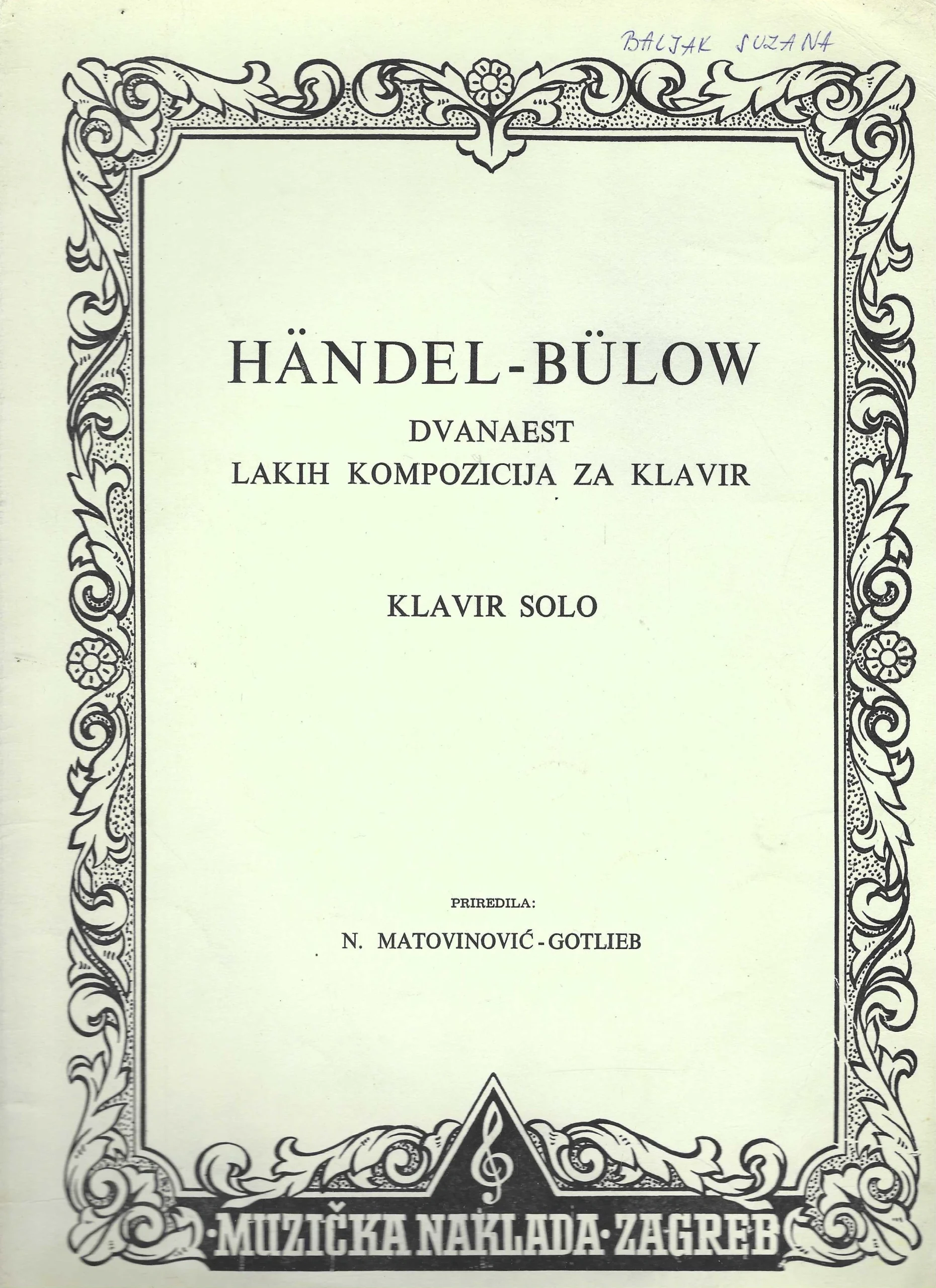 BALJAK SUZANA

HÄNDEL-BÜLOW

DVANAEST
LAKIH KOMPOZICIJA ZA KLAVIR

KLAVIR SOLO

PRIREDILA:

N. MATOVINOVIĆ-GOTLIEB

·MUZIČKA NAKLADA·ZAGREB·